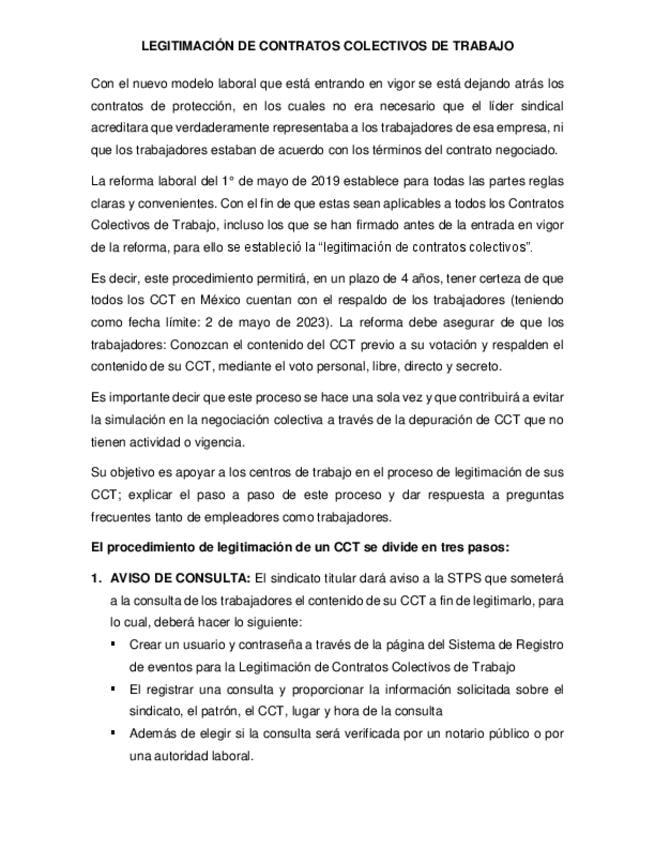 LEGITIMACIÓN DE CONTRATOS COLECTIVOS DE TRABAJO

Con el nuevo modelo laboral que está entrando en vigor se está dejando atrás los contratos de protección, en los cuales no era necesario que el líder sindical acreditara que verdaderamente representaba a los trabajadores de esa empresa, ni que los trabajadores estaban de acuerdo con los términos del contrato negociado.

La reforma laboral del 1° de mayo de 2019 establece para todas las partes reglas claras y convenientes. Con el fin de que estas sean aplicables a todos los Contratos Colectivos de Trabajo, incluso los que se han firmado antes de la entrada en vigor de la reforma, para ello se estableció la "legitimación de contratos colectivos".

Es decir, este procedimiento permitirá, en un plazo de 4 años, tener certeza de que todos los CCT en México cuentan con el respaldo de los trabajadores (teniendo como fecha límite: 2 de mayo de 2023). La reforma debe asegurar de que los trabajadores: Conozcan el contenido del CCT previo a su votación y respalden el contenido de su CCT, mediante el voto personal, libre, directo y secreto.

Es importante decir que este proceso se hace una sola vez y que contribuirá a evitar la simulación en la negociación colectiva a través de la depuración de CCT que no tienen actividad o vigencia.

Su objetivo es apoyar a los centros de trabajo en el proceso de legitimación de sus CCT; explicar el paso a paso de este proceso y dar respuesta a preguntas frecuentes tanto de empleadores como trabajadores.

El procedimiento de legitimación de un CCT se divide en tres pasos:

1. AVISO DE CONSULTA: El sindicato titular dará aviso a la STPS que someterá a la consulta de los trabajadores el contenido de su CCT a fin de legitimarlo, para lo cual, deberá hacer lo siguiente:
▪ Crear un usuario y contraseña a través de la página del Sistema de Registro de eventos para la Legitimación de Contratos Colectivos de Trabajo
▪ El registrar una consulta y proporcionar la información solicitada sobre el sindicato, el patrón, el CCT, lugar y hora de la consulta
▪ Además de elegir si la consulta será verificada por un notario público o por una autoridad laboral.